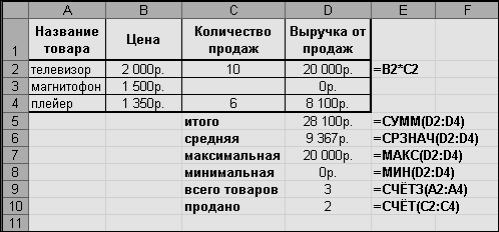 |    | A | B | C | D | E | F |
|---|---|---|---|---|---|---|
| 1 | Название товара | Цена | Количество продаж | Выручка от продаж | | |
| 2 | телевизор | 2 000р. | 10 | 20 000р. | =B2*C2 | |
| 3 | магнитофон | 1 500р. | | 0р. | | |
| 4 | плейер | 1 350р. | 6 | 8 100р. | | |
| 5 | | | итого | 28 100р. | =СУММ(D2:D4) | |
| 6 | | | средняя | 9 367р. | =СРЗНАЧ(D2:D4) | |
| 7 | | | максимальная | 20 000р. | =МАКС(D2:D4) | |
| 8 | | | минимальная | 0р. | =МИН(D2:D4) | |
| 9 | | | всего товаров | 3 | =СЧЁТЗ(A2:A4) | |
| 10 | | | продано | 2 | =СЧЁТ(C2:C4) | |
| 11 | | | | | | |